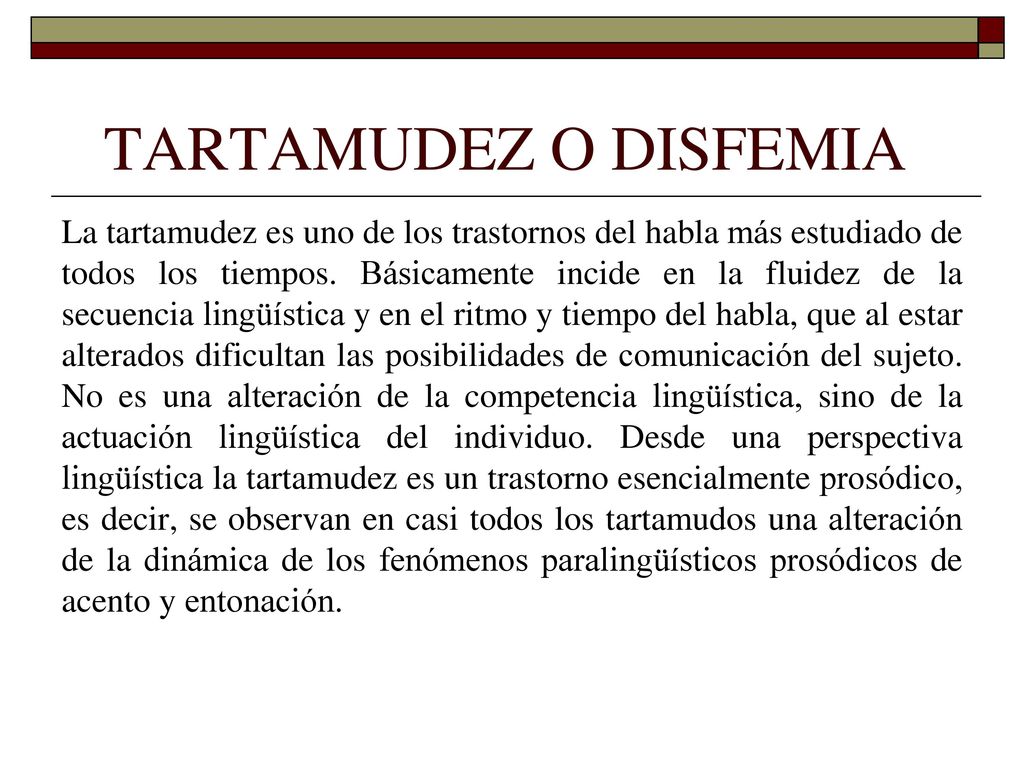 TARTAMUDEZ O DISFEMIA

La tartamudez es uno de los trastornos del habla más estudiado de todos los tiempos. Básicamente incide en la fluidez de la secuencia lingüística y en el ritmo y tiempo del habla, que al estar alterados dificultan las posibilidades de comunicación del sujeto. No es una alteración de la competencia lingüística, sino de la actuación lingüística del individuo. Desde una perspectiva lingüística la tartamudez es un trastorno esencialmente prosódico, es decir, se observan en casi todos los tartamudos una alteración de la dinámica de los fenómenos paralingüísticos prosódicos de acento y entonación.